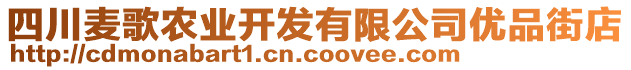 四川麦歌农业开发有限公司优品街店
http://cdmonabart1.cn.coovee.com